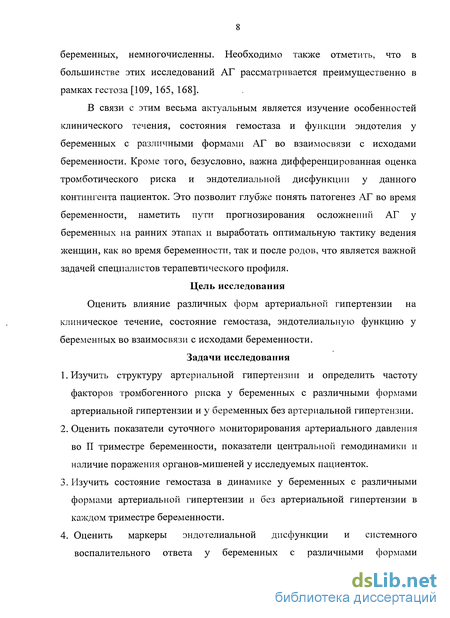 8

беременных, немногочисленны. Необходимо также отметить, что в большинстве этих исследований АГ рассматривается преимущественно в рамках гестоза [109, 165, 168].

В связи с этим весьма актуальным является изучение особенностей клинического течения, состояния гемостаза и функции эндотелия у беременных с различными формами АГ во взаимосвязи с исходами беременности. Кроме того, безусловно, важна дифференцированная оценка тромботического риска и эндотелиальной дисфункции у данного контингента пациенток. Это позволит глубже понять патогенез АГ во время беременности, наметить пути прогнозирования осложнений АГ у беременных на ранних этапах и выработать оптимальную тактику ведения женщин, как во время беременности, так и после родов, что является важной задачей специалистов терапевтического профиля.

Цель исследования

Оценить влияние различных форм артериальной гипертензии на клиническое течение, состояние гемостаза, эндотелиальную функцию у беременных во взаимосвязи с исходами беременности.

Задачи исследования

1. Изучить структуру артериальной гипертензии и определить частоту факторов тромбогенного риска у беременных с различными формами артериальной гипертензии и у беременных без артериальной гипертензии.
2. Оценить показатели суточного мониторирования артериального давления во II триместре беременности, показатели центральной гемодинамики и наличие поражения органов-мишеней у исследуемых пациенток.
3. Изучить состояние гемостаза в динамике у беременных с различными формами артериальной гипертензии и без артериальной гипертензии в каждом триместре беременности.
4. Оценить маркеры эндотелиальной дисфункции и системного воспалительного ответа у беременных с различными формами

dsLib.net
библиотека диссертаций